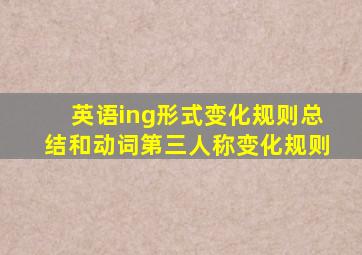 英语ing形式变化规则总结和动词第三人称变化规则